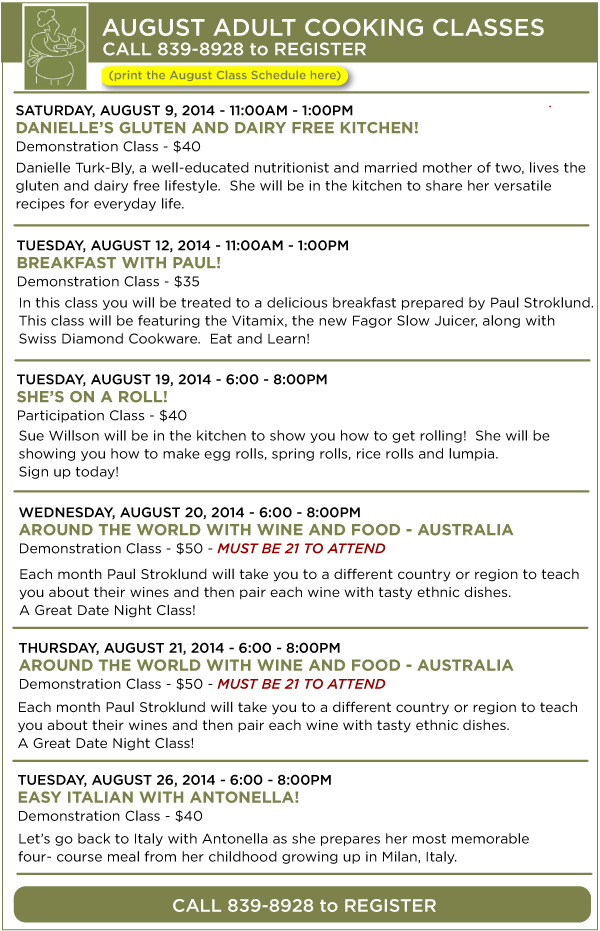 AUGUST ADULT COOKING CLASSES
CALL 839-8928 to REGISTER
(print the August Class Schedule here)

SATURDAY, AUGUST 9, 2014 - 11:00AM - 1:00PM
DANIELLE'S GLUTEN AND DAIRY FREE KITCHEN!
Demonstration Class - $40
Danielle Turk-Bly, a well-educated nutritionist and married mother of two, lives the gluten and dairy free lifestyle. She will be in the kitchen to share her versatile recipes for everyday life.

TUESDAY, AUGUST 12, 2014 - 11:00AM - 1:00PM
BREAKFAST WITH PAUL!
Demonstration Class - $35
In this class you will be treated to a delicious breakfast prepared by Paul Stroklund. This class will be featuring the Vitamix, the new Fagor Slow Juicer, along with Swiss Diamond Cookware. Eat and Learn!

TUESDAY, AUGUST 19, 2014 - 6:00 - 8:00PM
SHE'S ON A ROLL!
Participation Class - $40
Sue Willson will be in the kitchen to show you how to get rolling! She will be showing you how to make egg rolls, spring rolls, rice rolls and lumpia. Sign up today!

WEDNESDAY, AUGUST 20, 2014 - 6:00 - 8:00PM
AROUND THE WORLD WITH WINE AND FOOD - AUSTRALIA
Demonstration Class - $50 - MUST BE 21 TO ATTEND
Each month Paul Stroklund will take you to a different country or region to teach you about their wines and then pair each wine with tasty ethnic dishes. A Great Date Night Class!

THURSDAY, AUGUST 21, 2014 - 6:00 - 8:00PM
AROUND THE WORLD WITH WINE AND FOOD - AUSTRALIA
Demonstration Class - $50 - MUST BE 21 TO ATTEND
Each month Paul Stroklund will take you to a different country or region to teach you about their wines and then pair each wine with tasty ethnic dishes. A Great Date Night Class!

TUESDAY, AUGUST 26, 2014 - 6:00 - 8:00PM
EASY ITALIAN WITH ANTONELLA!
Demonstration Class - $40
Let's go back to Italy with Antonella as she prepares her most memorable four- course meal from her childhood growing up in Milan, Italy.

CALL 839-8928 to REGISTER